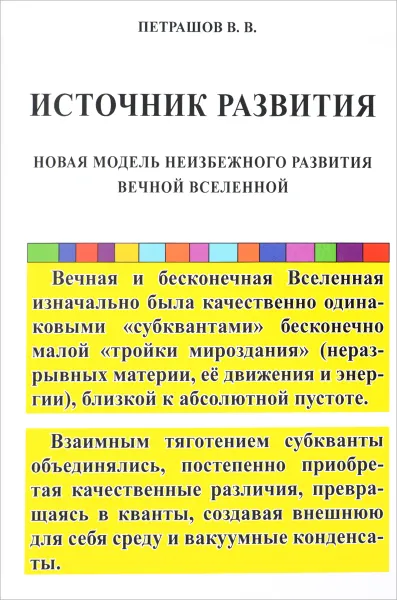 ПЕТРАШОВ В. В.

ИСТОЧНИК РАЗВИТИЯ

НОВАЯ МОДЕЛЬ НЕИЗБЕЖНОГО РАЗВИТИЯ ВЕЧНОЙ ВСЕЛЕННОЙ

Вечная и бесконечная Вселенная изначально была качественно одинаковыми «субквантами» бесконечно малой «тройки мироздания» (неразрывных материи, её движения и энергии), близкой к абсолютной пустоте.

Взаимным тяготением субкванты объединялись, постепенно приобретая качественные различия, превращаясь в кванты, создавая внешнюю для себя среду и вакуумные конденсаты.